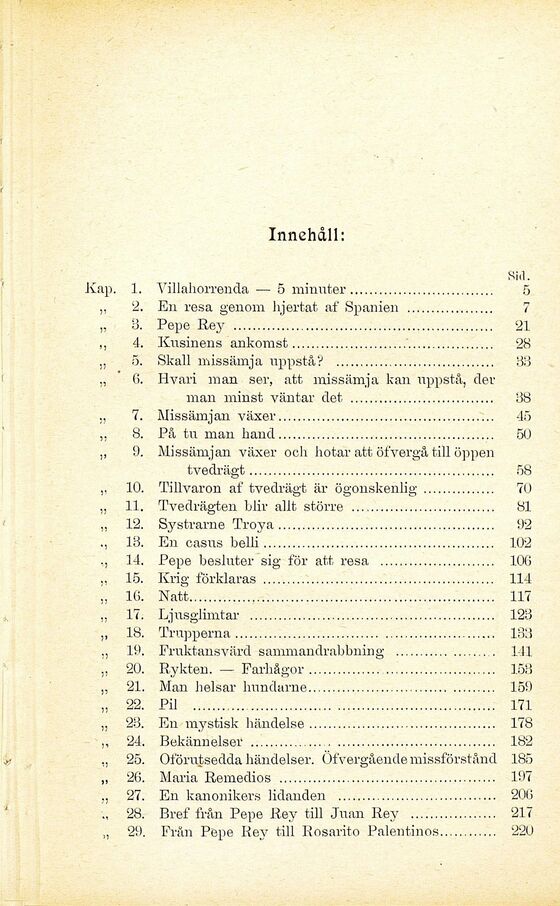 Innehåll:

| | | | Sid. |
|---|---|---|---|
| Kap. | 1. | Villahorrenda — 5 minuter | 5 |
| „ | 2. | En resa genom hjertat af Spanien | 7 |
| „ | 3. | Pepe Rey | 21 |
| „ | 4. | Kusinens ankomst | 28 |
| „ | 5. | Skall missämja uppstå? | 33 |
| „ | 6. | Hvari man ser, att missämja kan uppstå, der man minst väntar det | 38 |
| „ | 7. | Missämjan växer | 45 |
| „ | 8. | På tu man hand | 50 |
| „ | 9. | Missämjan växer och hotar att öfvergå till öppen tvedrägt | 58 |
| „ | 10. | Tillvaron af tvedrägt är ögonskenlig | 70 |
| „ | 11. | Tvedrägten blir allt större | 81 |
| „ | 12. | Systrarne Troya | 92 |
| „ | 13. | En casus belli | 102 |
| „ | 14. | Pepe besluter sig för att resa | 106 |
| „ | 15. | Krig förklaras | 114 |
| „ | 16. | Natt | 117 |
| „ | 17. | Ljusglimtar | 123 |
| „ | 18. | Trupperna | 133 |
| „ | 19. | Fruktansvärd sammandrabbning | 141 |
| „ | 20. | Rykten. — Farhågor | 153 |
| „ | 21. | Man helsar hundarne | 159 |
| „ | 22. | Pil | 171 |
| „ | 23. | En mystisk händelse | 178 |
| „ | 24. | Bekännelser | 182 |
| „ | 25. | Oförutsedda händelser. Öfvergående missförstånd | 185 |
| „ | 26. | Maria Remedios | 197 |
| „ | 27. | En kanonikers lidanden | 206 |
| „ | 28. | Bref från Pepe Rey till Juan Rey | 217 |
| „ | 29. | Från Pepe Rey till Rosarito Palentinos | 220 |